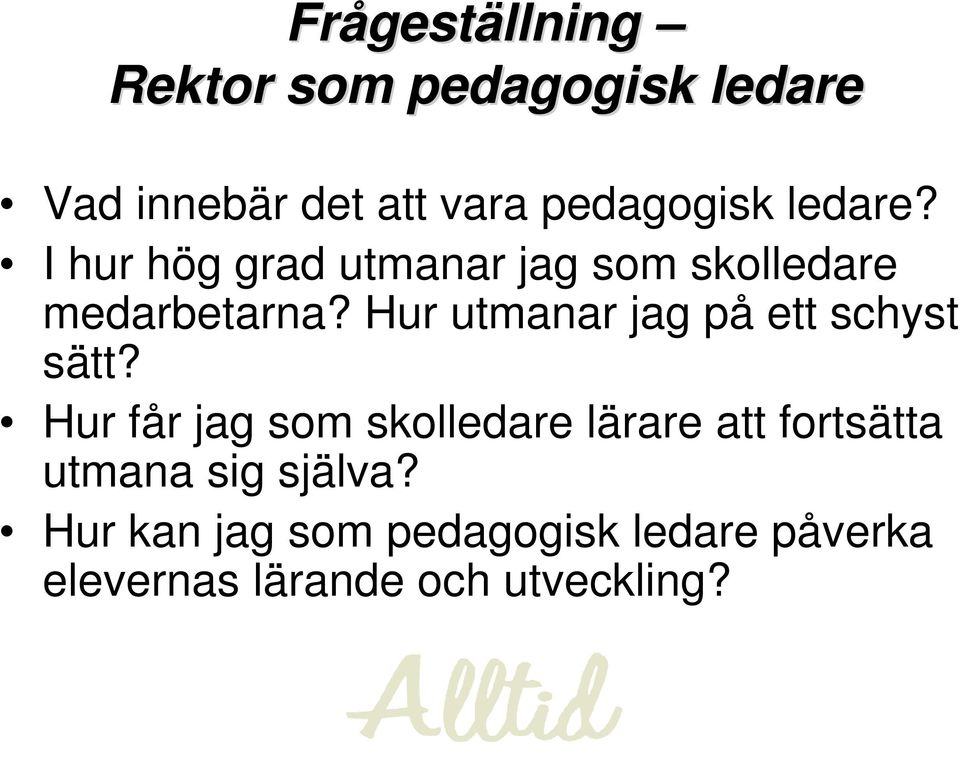 Frågeställning –
Rektor som pedagogisk ledare

• Vad innebär det att vara pedagogisk ledare?
• I hur hög grad utmanar jag som skolledare medarbetarna? Hur utmanar jag på ett schyst sätt?
• Hur får jag som skolledare lärare att fortsätta utmana sig själva?
• Hur kan jag som pedagogisk ledare påverka elevernas lärande och utveckling?

Alltid